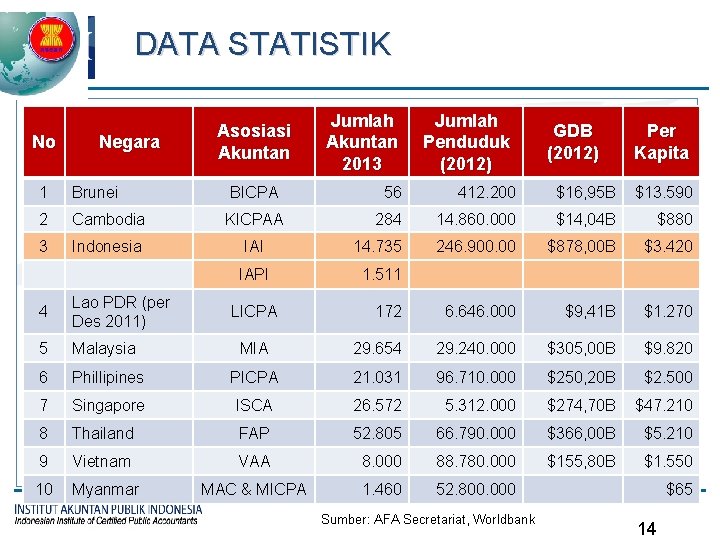 DATA STATISTIK

| No | Negara | Asosiasi Akuntan | Jumlah Akuntan 2013 | Jumlah Penduduk (2012) | GDB (2012) | Per Kapita |
|---|---|---|---|---|---|---|
| 1 | Brunei | BICPA | 56 | 412.200 | $16,95B | $13.590 |
| 2 | Cambodia | KICPAA | 284 | 14.860.000 | $14,04B | $880 |
| 3 | Indonesia | IAI | 14.735 | 246.900.00 | $878,00B | $3.420 |
| | | IAPI | 1.511 | | | |
| 4 | Lao PDR (per Des 2011) | LICPA | 172 | 6.646.000 | $9,41B | $1.270 |
| 5 | Malaysia | MIA | 29.654 | 29.240.000 | $305,00B | $9.820 |
| 6 | Phillipines | PICPA | 21.031 | 96.710.000 | $250,20B | $2.500 |
| 7 | Singapore | ISCA | 26.572 | 5.312.000 | $274,70B | $47.210 |
| 8 | Thailand | FAP | 52.805 | 66.790.000 | $366,00B | $5.210 |
| 9 | Vietnam | VAA | 8.000 | 88.780.000 | $155,80B | $1.550 |
| 10 | Myanmar | MAC & MICPA | 1.460 | 52.800.000 | | $65 |

INSTITUT AKUNTAN PUBLIK INDONESIA
Indonesian Institute of Certified Public Accountants

Sumber: AFA Secretariat, Worldbank

14